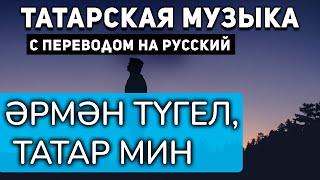 ТАТАРСКАЯ МУЗЫКА
С ПЕРЕВОДОМ НА РУССКИЙ

ӘРМӘН ТҮГЕЛ, ТАТАР МИН